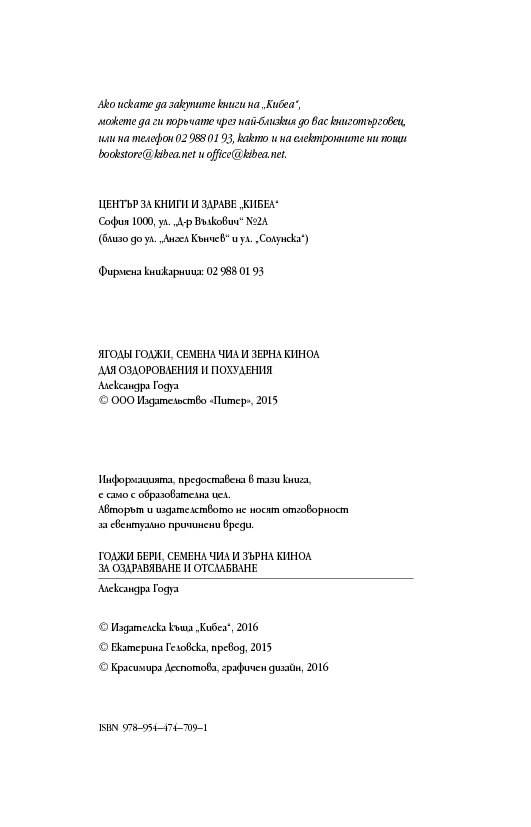 Ако искате да закупите книги на „Кибеа“, можете да ги поръчате чрез най-близкия до вас книготърговец, или на телефон 02 988 01 93, както и на електронните ни пощи bookstore@kibea.net и office@kibea.net.

ЦЕНТЪР ЗА КНИГИ И ЗДРАВЕ „КИБЕА“
София 1000, ул. „Д-р Вълкович“ №2А
(близо до ул. „Ангел Кънчев“ и ул. „Солунска“)

Фирмена книжарница: 02 988 01 93

ЯГОДЫ ГОДЖИ, СЕМЕНА ЧИА И ЗЕРНА КИНОА
ДЛЯ ОЗДОРОВЛЕНИЯ И ПОХУДЕНИЯ
Александра Годуа
© ООО Издательство «Питер», 2015

Информацията, предоставена в тази книга, е само с образователна цел. Авторът и издателството не носят отговорност за евентуално причинени вреди.

ГОДЖИ БЕРИ, СЕМЕНА ЧИА И ЗЪРНА КИНОА
ЗА ОЗДРАВЯВАНЕ И ОТСЛАБВАНЕ

Александра Годуа

© Издателска къща „Кибеа“, 2016
© Екатерина Геловска, превод, 2015
© Красимира Деспотова, графичен дизайн, 2016

ISBN 978–954–474–709–1